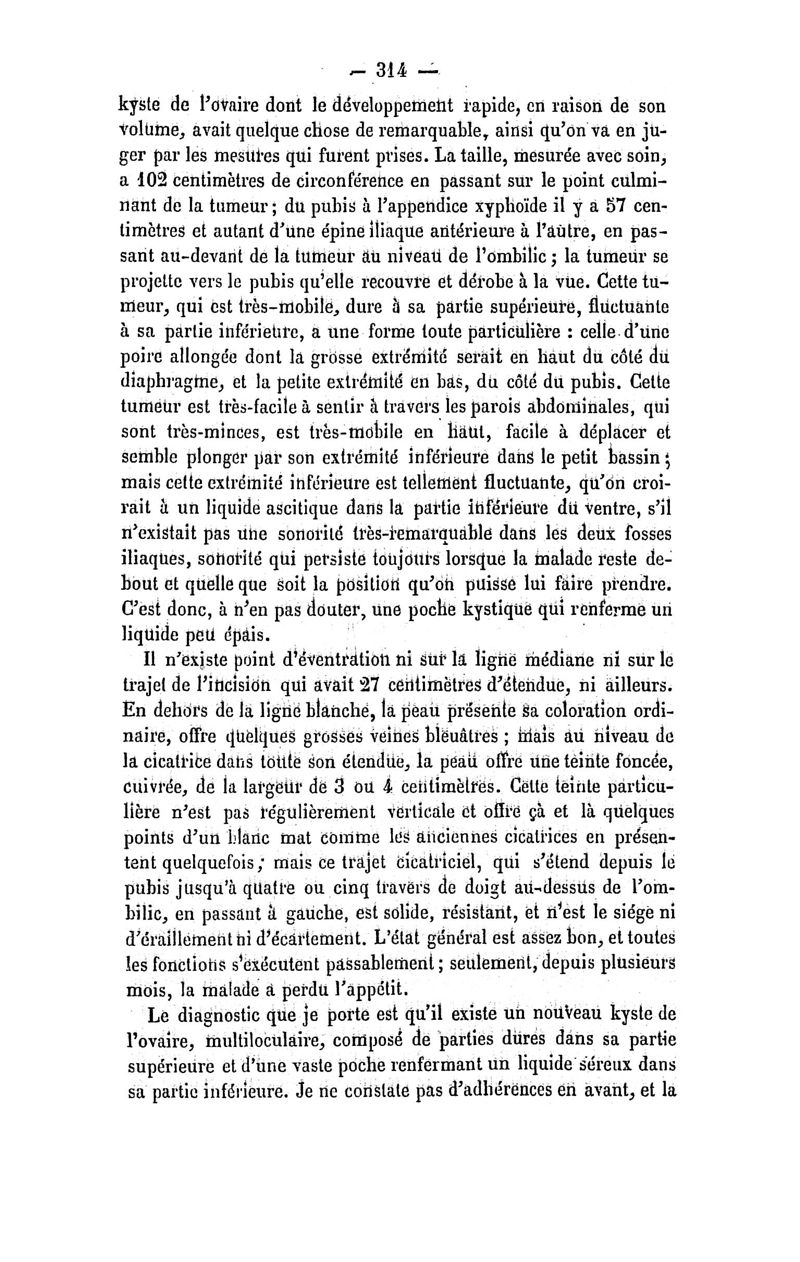 — 314 —

kyste de l'ovaire dont le développement rapide, en raison de son volume, avait quelque chose de remarquable, ainsi qu'on va en juger par les mesures qui furent prises. La taille, mesurée avec soin, a 102 centimètres de circonférence en passant sur le point culminant de la tumeur ; du pubis à l'appendice xyphoïde il y a 57 centimètres et autant d'une épine iliaque antérieure à l'autre, en passant au-devant de la tumeur au niveau de l'ombilic ; la tumeur se projette vers le pubis qu'elle recouvre et dérobe à la vue. Cette tumeur, qui est très-mobile, dure à sa partie supérieure, fluctuante à sa partie inférieure, a une forme toute particulière : celle d'une poire allongée dont la grosse extrémité serait en haut du côté du diaphragme, et la petite extrémité en bas, du côté du pubis. Cette tumeur est très-facile à sentir à travers les parois abdominales, qui sont très-minces, est très-mobile en haut, facile à déplacer et semble plonger par son extrémité inférieure dans le petit bassin ; mais cette extrémité inférieure est tellement fluctuante, qu'on croirait à un liquide ascitique dans la partie inférieure du ventre, s'il n'existait pas une sonorité très-remarquable dans les deux fosses iliaques, sonorité qui persiste toujours lorsque la malade reste debout et quelle que soit la position qu'on puisse lui faire prendre. C'est donc, à n'en pas douter, une poche kystique qui renferme un liquide peu épais.

Il n'existe point d'éventration ni sur la ligne médiane ni sur le trajet de l'incision qui avait 27 centimètres d'étendue, ni ailleurs. En dehors de la ligne blanche, la peau présente sa coloration ordinaire, offre quelques grosses veines bleuâtres ; mais au niveau de la cicatrice dans toute son étendue, la peau offre une teinte foncée, cuivrée, de la largeur de 3 ou 4 centimètres. Cette teinte particulière n'est pas régulièrement verticale et offre çà et là quelques points d'un blanc mat comme les anciennes cicatrices en présentent quelquefois ; mais ce trajet cicatriciel, qui s'étend depuis le pubis jusqu'à quatre ou cinq travers de doigt au-dessus de l'ombilic, en passant à gauche, est solide, résistant, et n'est le siége ni d'éraillement ni d'écartement. L'état général est assez bon, et toutes les fonctions s'exécutent passablement ; seulement, depuis plusieurs mois, la malade a perdu l'appétit.

Le diagnostic que je porte est qu'il existe un nouveau kyste de l'ovaire, multiloculaire, composé de parties dures dans sa partie supérieure et d'une vaste poche renfermant un liquide séreux dans sa partie inférieure. Je ne constate pas d'adhérences en avant, et la